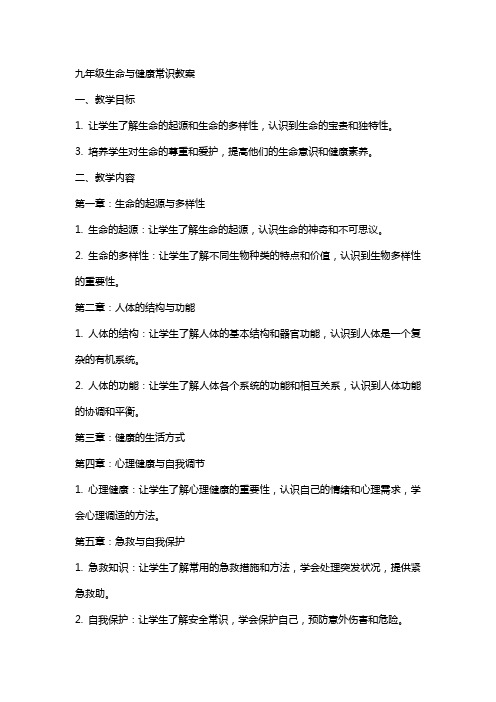 九年级生命与健康常识教案

一、教学目标

1. 让学生了解生命的起源和生命的多样性，认识到生命的宝贵和独特性。

3. 培养学生对生命的尊重和爱护，提高他们的生命意识和健康素养。

二、教学内容

第一章：生命的起源与多样性

1. 生命的起源：让学生了解生命的起源，认识生命的神奇和不可思议。

2. 生命的多样性：让学生了解不同生物种类的特点和价值，认识到生物多样性的重要性。

第二章：人体的结构与功能

1. 人体的结构：让学生了解人体的基本结构和器官功能，认识到人体是一个复杂的有机系统。

2. 人体的功能：让学生了解人体各个系统的功能和相互关系，认识到人体功能的协调和平衡。

第三章：健康的生活方式

第四章：心理健康与自我调节

1. 心理健康：让学生了解心理健康的重要性，认识自己的情绪和心理需求，学会心理调适的方法。

第五章：急救与自我保护

1. 急救知识：让学生了解常用的急救措施和方法，学会处理突发状况，提供紧急救助。

2. 自我保护：让学生了解安全常识，学会保护自己，预防意外伤害和危险。